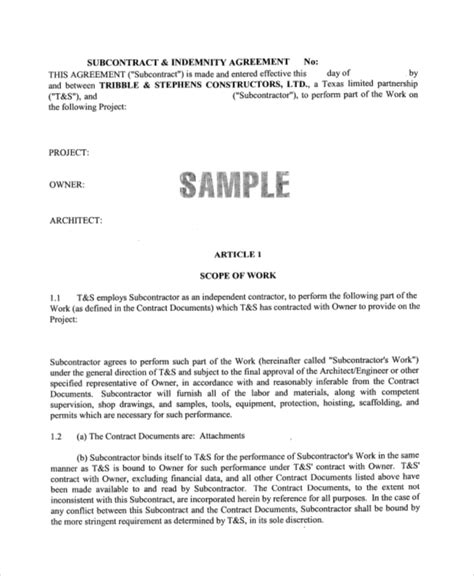 SUBCONTRACT & INDEMNITY AGREEMENT No:

THIS AGREEMENT ("Subcontract") is made and entered effective this day of by and between TRIBBLE & STEPHENS CONSTRUCTORS, LTD., a Texas limited partnership ("T&S"), and ("Subcontractor"), to perform part of the Work on the following Project:

PROJECT:

OWNER:

SAMPLE

ARCHITECT:

ARTICLE 1

SCOPE OF WORK

1.1 T&S employs Subcontractor as an independent contractor, to perform the following part of the Work (as defined in the Contract Documents) which T&S has contracted with Owner to provide on the Project:

Subcontractor agrees to perform such part of the Work (hereinafter called "Subcontractor's Work") under the general direction of T&S and subject to the final approval of the Architect/Engineer or other specified representative of Owner, in accordance with and reasonably inferable from the Contract Documents. Subcontractor will furnish all of the labor and materials, along with competent supervision, shop drawings, and samples, tools, equipment, protection, hoisting, scaffolding, and permits which are necessary for such performance.

1.2 (a) The Contract Documents are: Attachments

(b) Subcontractor binds itself to T&S for the performance of Subcontractor's Work in the same manner as T&S is bound to Owner for such performance under T&S' contract with Owner. T&S' contract with Owner, excluding financial data, and all other Contract Documents listed above have been made available to and read by Subcontractor. The Contract Documents, to the extent not inconsistent with this Subcontract, are incorporated herein by reference for all purposes. In the case of any conflict between this Subcontract and the Contract Documents, Subcontractor shall be bound by the more stringent requirement as determined by T&S, in its sole discretion.